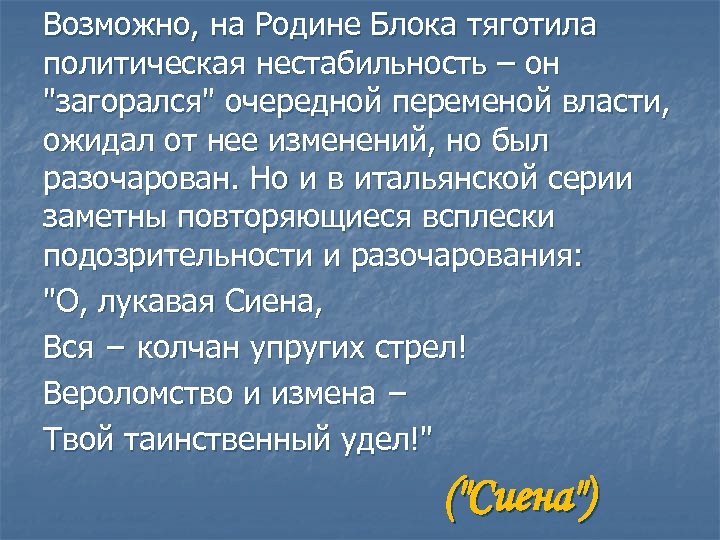 Возможно, на Родине Блока тяготила политическая нестабильность – он "загорался" очередной переменой власти, ожидал от нее изменений, но был разочарован. Но и в итальянской серии заметны повторяющиеся всплески подозрительности и разочарования:

"О, лукавая Сиена,

Вся – колчан упругих стрел!

Вероломство и измена –

Твой таинственный удел!"

("Сиена")